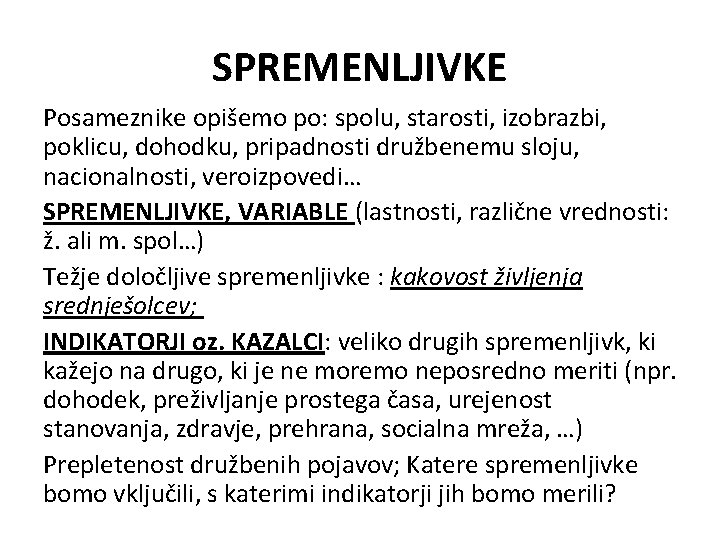 SPREMENLJIVKE

Posameznike opišemo po: spolu, starosti, izobrazbi, poklicu, dohodku, pripadnosti družbenemu sloju, nacionalnosti, veroizpovedi…

SPREMENLJIVKE, VARIABLE (lastnosti, različne vrednosti: ž. ali m. spol…)

Težje določljive spremenljivke : kakovost življenja srednješolcev;

INDIKATORJI oz. KAZALCI: veliko drugih spremenljivk, ki kažejo na drugo, ki je ne moremo neposredno meriti (npr. dohodek, preživljanje prostega časa, urejenost stanovanja, zdravje, prehrana, socialna mreža, …)

Prepletenost družbenih pojavov; Katere spremenljivke bomo vključili, s katerimi indikatorji jih bomo merili?